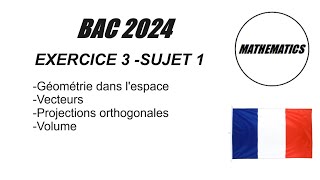 BAC 2024

EXERCICE 3 -SUJET 1

-Géométrie dans l'espace
-Vecteurs
-Projections orthogonales
-Volume

MATHEMATICS